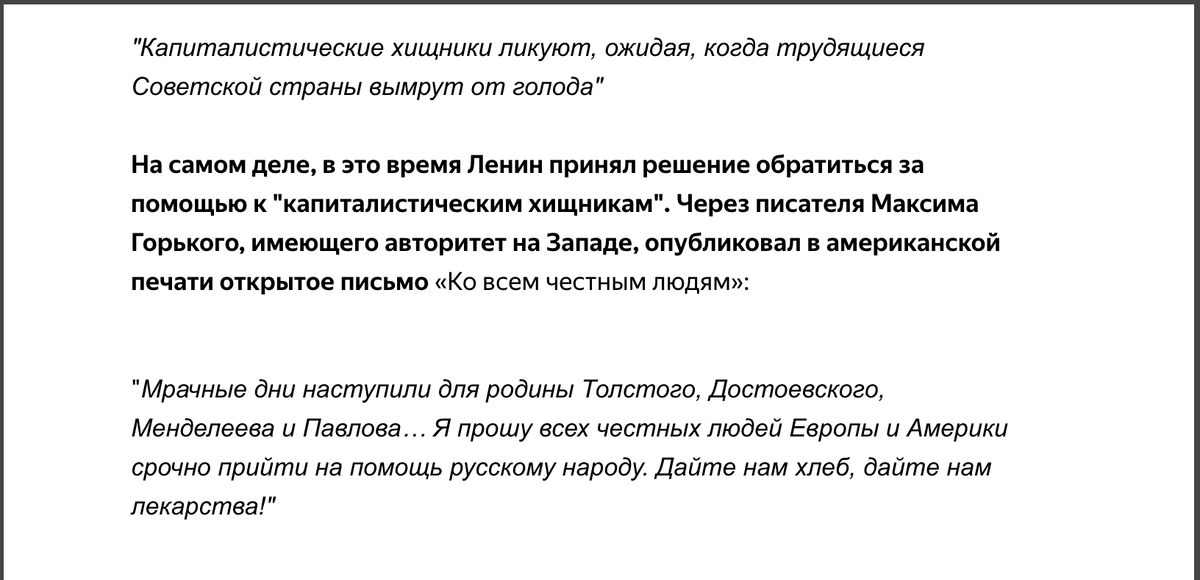 "Капиталистические хищники ликуют, ожидая, когда трудящиеся Советской страны вымрут от голода"

На самом деле, в это время Ленин принял решение обратиться за помощью к "капиталистическим хищникам". Через писателя Максима Горького, имеющего авторитет на Западе, опубликовал в американской печати открытое письмо «Ко всем честным людям»:

"Мрачные дни наступили для родины Толстого, Достоевского, Менделеева и Павлова… Я прошу всех честных людей Европы и Америки срочно прийти на помощь русскому народу. Дайте нам хлеб, дайте нам лекарства!"